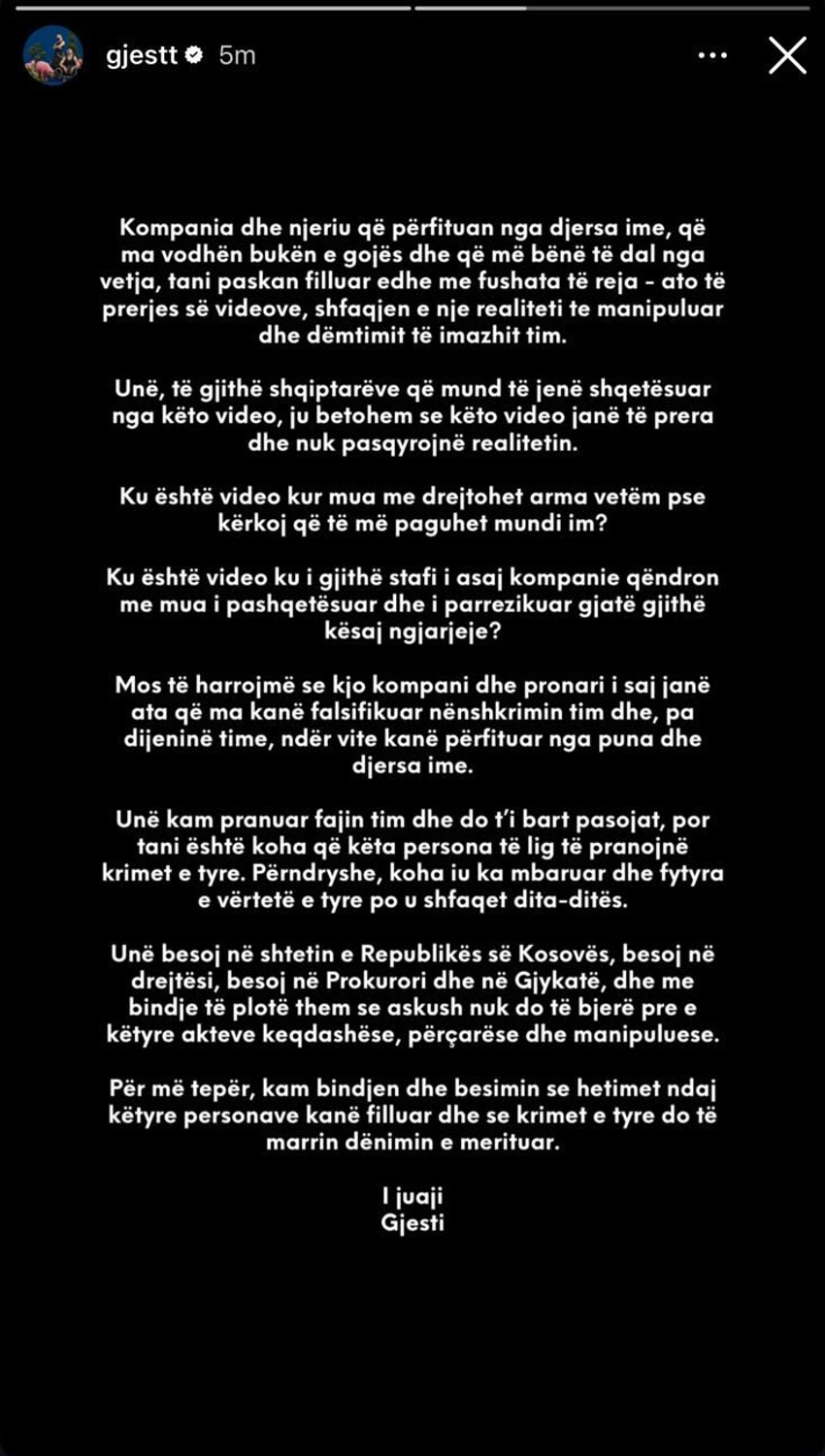 gjestt 5m

Kompania dhe njeriu që përfituan nga djersa ime, që ma vodhën bukën e gojës dhe që më bënë të dal nga vetja, tani paskan filluar edhe me fushata të reja - ato të prerjes së videove, shfaqjen e nje realiteti te manipuluar dhe dëmtimit të imazhit tim.

Unë, të gjithë shqiptarëve që mund të jenë shqetësuar nga këto video, ju betohem se këto video janë të prera dhe nuk pasqyrojnë realitetin.

Ku është video kur mua me drejtohet arma vetëm pse kërkoj që të më paguhet mundi im?

Ku është video ku i gjithë stafi i asaj kompanie qëndron me mua i pashqetësuar dhe i parrezikuar gjatë gjithë kësaj ngjarjeje?

Mos të harrojmë se kjo kompani dhe pronari i saj janë ata që ma kanë falsifikuar nënshkrimin tim dhe, pa dijeninë time, ndër vite kanë përfituar nga puna dhe djersa ime.

Unë kam pranuar fajin tim dhe do t'i bart pasojat, por tani është koha që këta persona të lig të pranojnë krimet e tyre. Përndryshe, koha iu ka mbaruar dhe fytyra e vërtetë e tyre po u shfaqet dita-ditës.

Unë besoj në shtetin e Republikës së Kosovës, besoj në drejtësi, besoj në Prokurori dhe në Gjykatë, dhe me bindje të plotë them se askush nuk do të bjerë pre e këtyre akteve keqdashëse, përçarëse dhe manipuluese.

Për më tepër, kam bindjen dhe besimin se hetimet ndaj këtyre personave kanë filluar dhe se krimet e tyre do të marrin dënimin e merituar.

I juaji
Gjesti